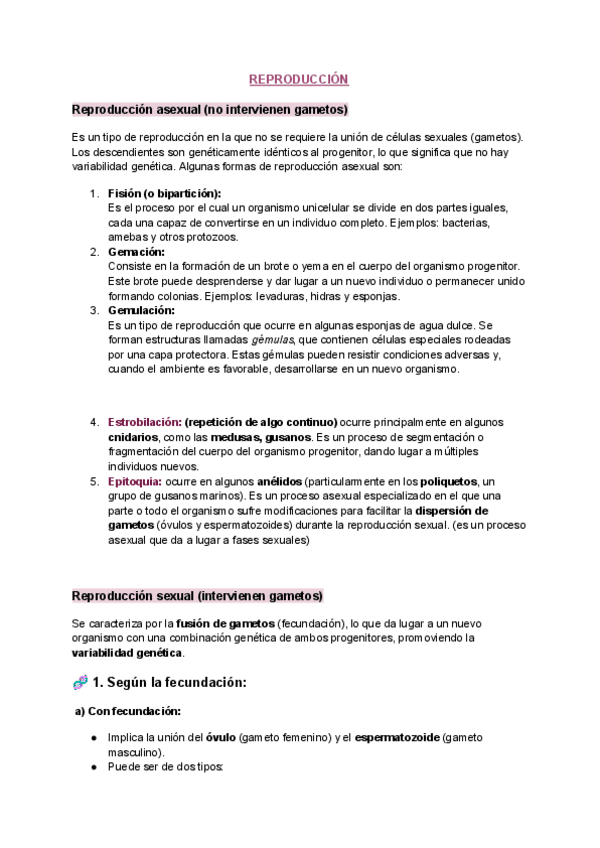 REPRODUCCIÓN

Reproducción asexual (no intervienen gametos)

Es un tipo de reproducción en la que no se requiere la unión de células sexuales (gametos). Los descendientes son genéticamente idénticos al progenitor, lo que significa que no hay variabilidad genética. Algunas formas de reproducción asexual son:

1. Fisión (o bipartición):
Es el proceso por el cual un organismo unicelular se divide en dos partes iguales, cada una capaz de convertirse en un individuo completo. Ejemplos: bacterias, amebas y otros protozoos.
2. Gemación:
Consiste en la formación de un brote o yema en el cuerpo del organismo progenitor. Este brote puede desprenderse y dar lugar a un nuevo individuo o permanecer unido formando colonias. Ejemplos: levaduras, hidras y esponjas.
3. Gemulación:
Es un tipo de reproducción que ocurre en algunas esponjas de agua dulce. Se forman estructuras llamadas gémulas, que contienen células especiales rodeadas por una capa protectora. Estas gémulas pueden resistir condiciones adversas y, cuando el ambiente es favorable, desarrollarse en un nuevo organismo.

4. Estrobilación: (repetición de algo continuo) ocurre principalmente en algunos cnidarios, como las medusas, gusanos. Es un proceso de segmentación o fragmentación del cuerpo del organismo progenitor, dando lugar a múltiples individuos nuevos.
5. Epitoquia: ocurre en algunos anélidos (particularmente en los poliquetos, un grupo de gusanos marinos). Es un proceso asexual especializado en el que una parte o todo el organismo sufre modificaciones para facilitar la dispersión de gametos (óvulos y espermatozoides) durante la reproducción sexual. (es un proceso asexual que da a lugar a fases sexuales)

Reproducción sexual (intervienen gametos)

Se caracteriza por la fusión de gametos (fecundación), lo que da lugar a un nuevo organismo con una combinación genética de ambos progenitores, promoviendo la variabilidad genética.

1. Según la fecundación:

a) Con fecundación:

● Implica la unión del óvulo (gameto femenino) y el espermatozoide (gameto masculino).
● Puede ser de dos tipos: